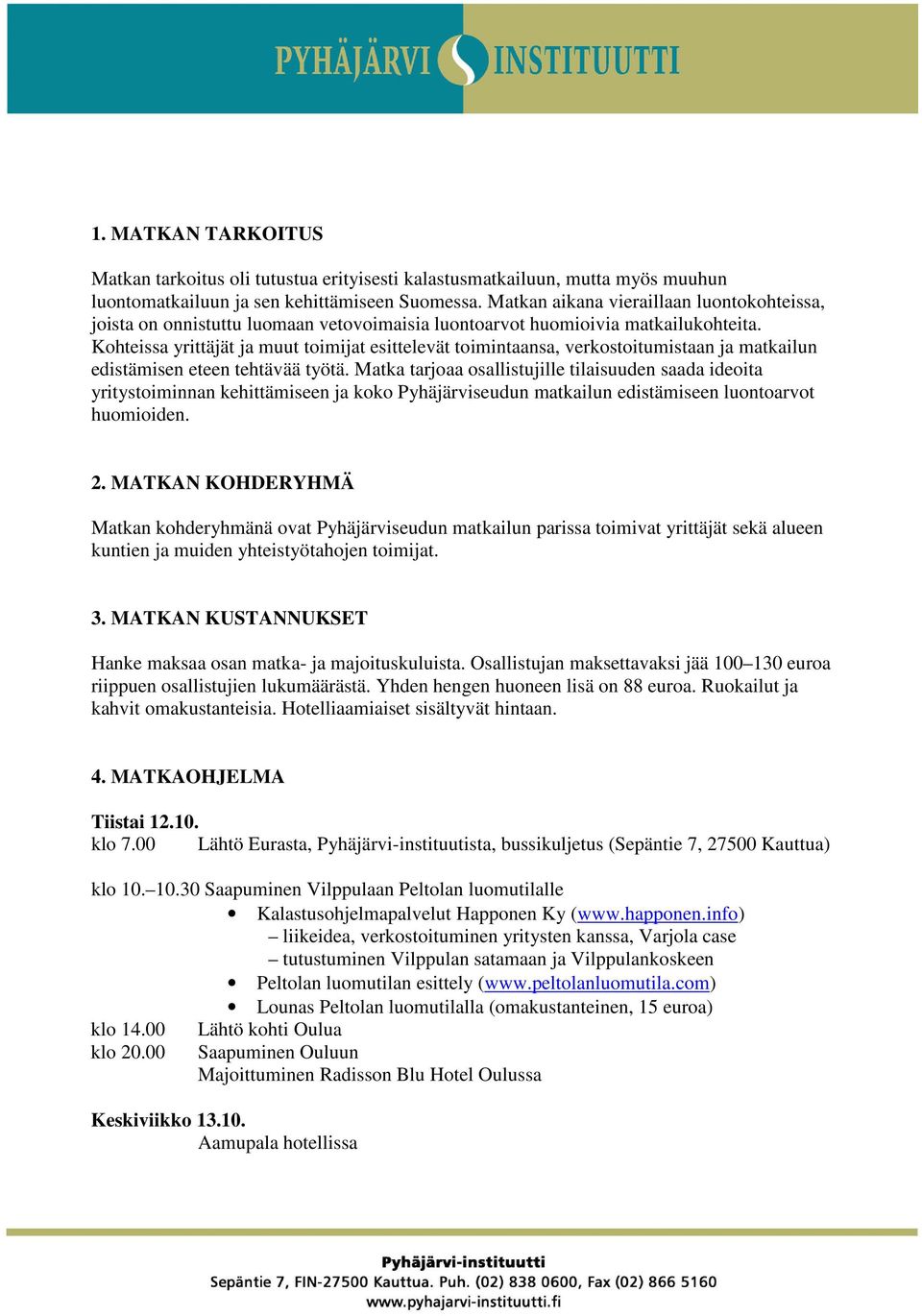 PYHÄJÄRVI INSTITUUTTI

1. MATKAN TARKOITUS

Matkan tarkoitus oli tutustua erityisesti kalastusmatkailuun, mutta myös muuhun luontomatkailuun ja sen kehittämiseen Suomessa. Matkan aikana vieraillaan luontokohteissa, joista on onnistuttu luomaan vetovoimaisia luontoarvot huomioivia matkailukohteita. Kohteissa yrittäjät ja muut toimijat esittelevät toimintaansa, verkostoitumistaan ja matkailun edistämisen eteen tehtävää työtä. Matka tarjoaa osallistujille tilaisuuden saada ideoita yritystoiminnan kehittämiseen ja koko Pyhäjärviseudun matkailun edistämiseen luontoarvot huomioiden.

2. MATKAN KOHDERYHMÄ

Matkan kohderyhmänä ovat Pyhäjärviseudun matkailun parissa toimivat yrittäjät sekä alueen kuntien ja muiden yhteistyötahojen toimijat.

3. MATKAN KUSTANNUKSET

Hanke maksaa osan matka- ja majoituskuluista. Osallistujan maksettavaksi jää 100–130 euroa riippuen osallistujien lukumäärästä. Yhden hengen huoneen lisä on 88 euroa. Ruokailut ja kahvit omakustanteisia. Hotelliaamiaiset sisältyvät hintaan.

4. MATKAOHJELMA

Tiistai 12.10.
klo 7.00 Lähtö Eurasta, Pyhäjärvi-instituutista, bussikuljetus (Sepäntie 7, 27500 Kauttua)

klo 10.–10.30 Saapuminen Vilppulaan Peltolan luomutilalle
• Kalastusohjelmapalvelut Happonen Ky (www.happonen.info)
– liikeidea, verkostoituminen yritysten kanssa, Varjola case
– tutustuminen Vilppulan satamaan ja Vilppulankoskeen
• Peltolan luomutilan esittely (www.peltolanluomutila.com)
• Lounas Peltolan luomutilalla (omakustanteinen, 15 euroa)
klo 14.00 Lähtö kohti Oulua
klo 20.00 Saapuminen Ouluun
Majoittuminen Radisson Blu Hotel Oulussa

Keskiviikko 13.10.
Aamupala hotellissa

Pyhäjärvi-instituutti
Sepäntie 7, FIN-27500 Kauttua. Puh. (02) 838 0600, Fax (02) 866 5160
www.pyhajarvi-instituutti.fi